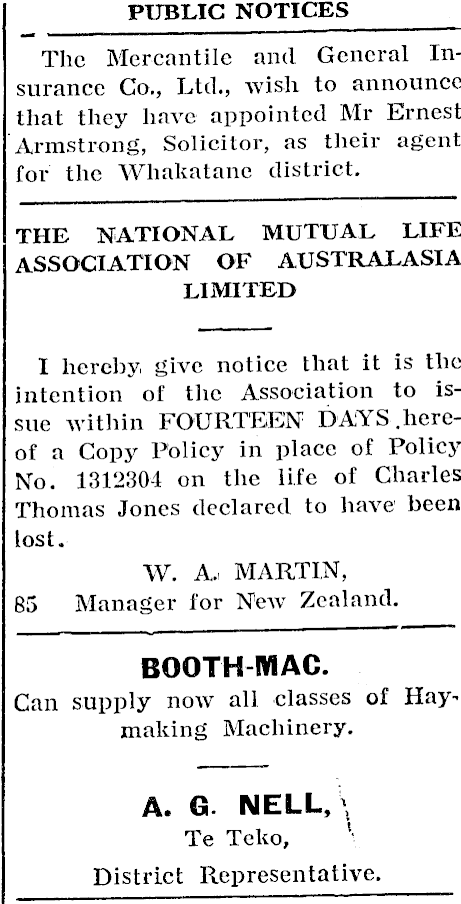 PUBLIC NOTICES

The Mercantile and General Insurance Co., Ltd., wish to announce that they have appointed Mr Ernest Armstrong, Solicitor, as their agent for the Whakatane district.

THE NATIONAL MUTUAL LIFE ASSOCIATION OF AUSTRALASIA LIMITED

I hereby give notice that it is the intention of the Association to issue within FOURTEEN DAYS hereof a Copy Policy in place of Policy No. 1312304 on the life of Charles Thomas Jones declared to have been lost.

W. A. MARTIN,
85 Manager for New Zealand.

BOOTH-MAC.
Can supply now all classes of Haymaking Machinery.

A. G. NELL,
Te Teko,
District Representative.